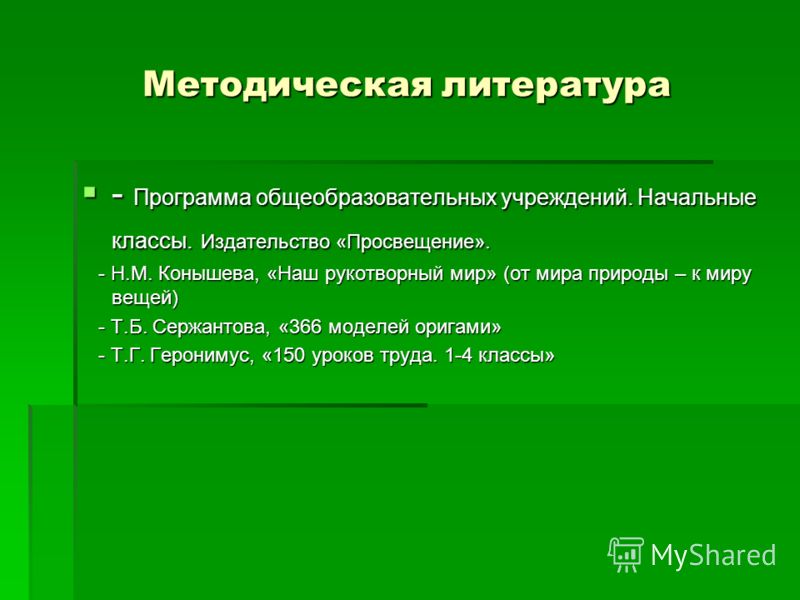 Методическая литература

- Программа общеобразовательных учреждений. Начальные классы. Издательство «Просвещение».

- Н.М. Конышева, «Наш рукотворный мир» (от мира природы – к миру вещей)

- Т.Б. Сержантова, «366 моделей оригами»

- Т.Г. Геронимус, «150 уроков труда. 1-4 классы»

MyShared